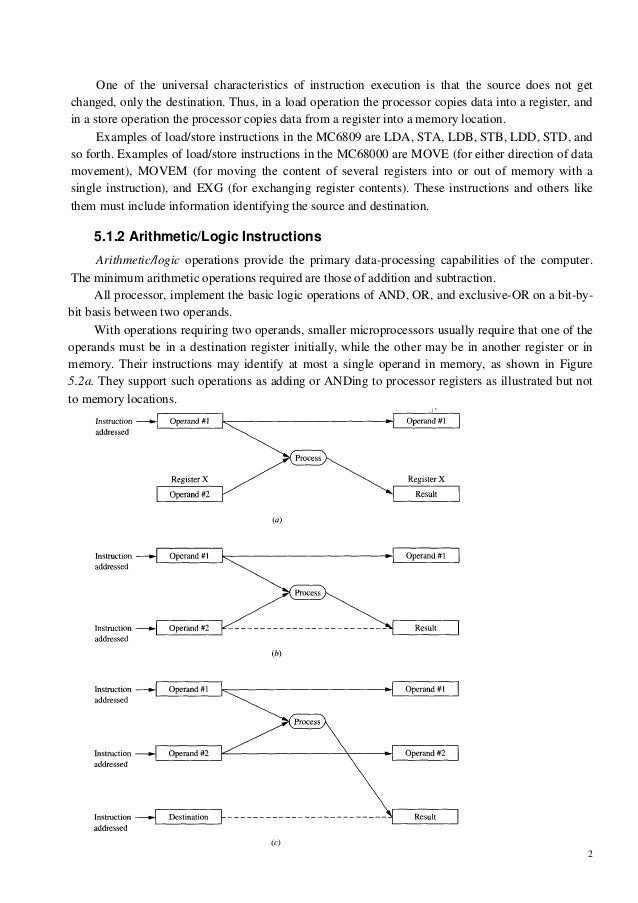 One of the universal characteristics of instruction execution is that the source does not get changed, only the destination. Thus, in a load operation the processor copies data into a register, and in a store operation the processor copies data from a register into a memory location.

Examples of load/store instructions in the MC6809 are LDA, STA, LDB, STB, LDD, STD, and so forth. Examples of load/store instructions in the MC68000 are MOVE (for either direction of data movement), MOVEM (for moving the content of several registers into or out of memory with a single instruction), and EXG (for exchanging register contents). These instructions and others like them must include information identifying the source and destination.

5.1.2 Arithmetic/Logic Instructions

Arithmetic/logic operations provide the primary data-processing capabilities of the computer. The minimum arithmetic operations required are those of addition and subtraction.

All processor, implement the basic logic operations of AND, OR, and exclusive-OR on a bit-by-bit basis between two operands.

With operations requiring two operands, smaller microprocessors usually require that one of the operands must be in a destination register initially, while the other may be in another register or in memory. Their instructions may identify at most a single operand in memory, as shown in Figure 5.2a. They support such operations as adding or ANDing to processor registers as illustrated but not to memory locations.

Instruction addressed
Operand #1
Operand #1
Process
Register X
Operand #2
Register X
Result
(a)

Instruction addressed
Operand #1
Operand #1
Process
Instruction addressed
Operand #2
Result
(b)

Instruction addressed
Operand #1
Operand #1
Process
Instruction addressed
Operand #2
Operand #2
Instruction addressed
Destination
Result
(c)

2